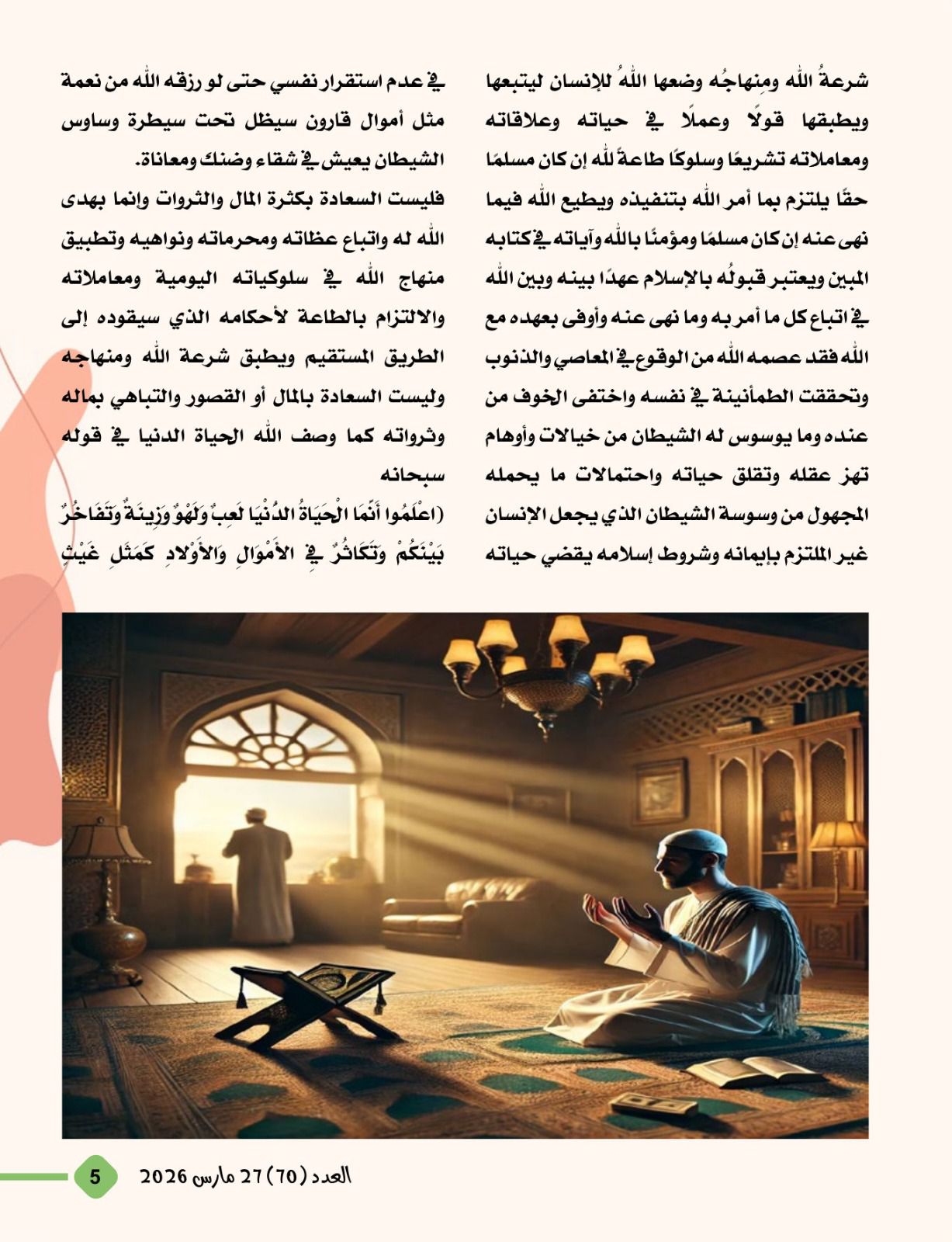 شرعةُ الله ومِنهاجُه وضعها اللهُ للإنسان ليتبعها ويطبقها قولًا وعملًا في حياته وعلاقاته ومعاملاته تشريعًا وسلوكًا طاعةً لله إن كان مسلمًا حقًا يلتزم بما أمر الله بتنفيذه ويطيع الله فيما نهى عنه إن كان مسلمًا ومؤمنًا بالله وآياته في كتابه المبين ويعتبر قبولُه بالإسلام عهدًا بينه وبين الله في اتباع كل ما أمر به وما نهى عنه وأوفى بعهده مع الله فقد عصمه الله من الوقوع في المعاصي والذنوب وتحققت الطمأنينة في نفسه واختفى الخوف من عنده وما يوسوس له الشيطان من خيالات وأوهام تهز عقله وتقلق حياته واحتمالات ما يحمله المجهول من وسوسة الشيطان الذي يجعل الإنسان غير الملتزم بإيمانه وشروط إسلامه يقضي حياته

في عدم استقرار نفسي حتى لو رزقه الله من نعمة مثل أموال قارون سيظل تحت سيطرة وساوس الشيطان يعيش في شقاء وضنك ومعاناة.

فليست السعادة بكثرة المال والثروات وإنما بهدى الله له واتباع عظاته ومحرماته ونواهيه وتطبيق منهاج الله في سلوكياته اليومية ومعاملاته والالتزام بالطاعة لأحكامه الذي سيقوده إلى الطريق المستقيم ويطبق شرعة الله ومنهاجه وليست السعادة بالمال أو القصور والتباهي بماله وثرواته كما وصف الله الحياة الدنيا في قوله سبحانه

(اعْلَمُوا أَنَّمَا الْحَيَاةُ الدُّنْيَا لَعِبٌ وَلَهْوٌ وَزِينَةٌ وَتَفَاخُرٌ بَيْنَكُمْ وَتَكَاثُرٌ فِي الْأَمْوَالِ وَالْأَوْلَادِ كَمَثَلِ غَيْثٍ

العدد (70) 27 مارس 2026
5